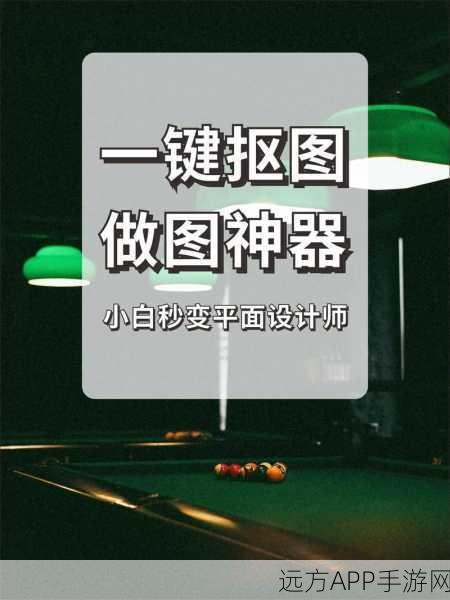 一键抠图
做图神器

小白秒变平面设计师

远方APP手游网